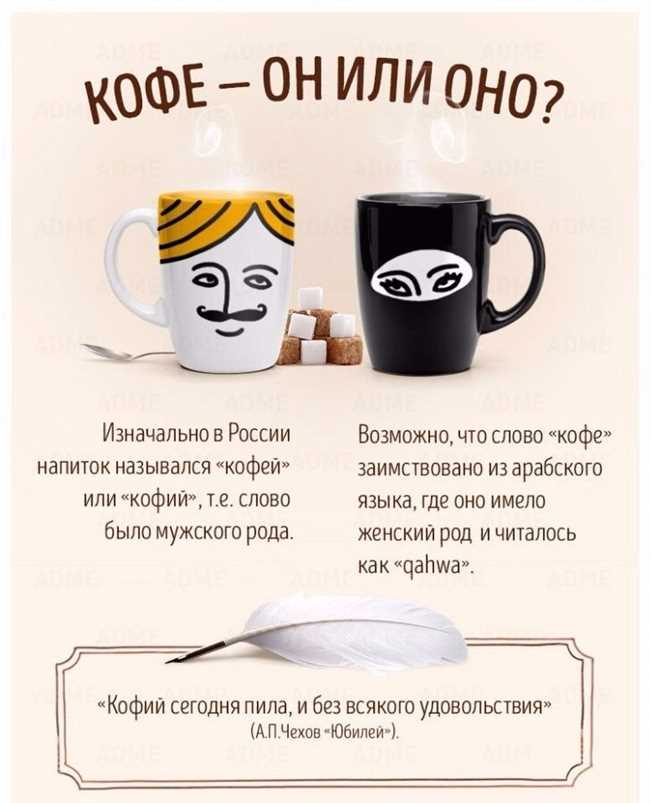 КОФЕ – ОН ИЛИ ОНО?

Изначально в России напиток назывался «кофей» или «кофий», т.е. слово было мужского рода.

Возможно, что слово «кофе» заимствовано из арабского языка, где оно имело женский род и читалось как «qahwa».

«Кофий сегодня пила, и без всякого удовольствия»
(А.П.Чехов «Юбилей»).